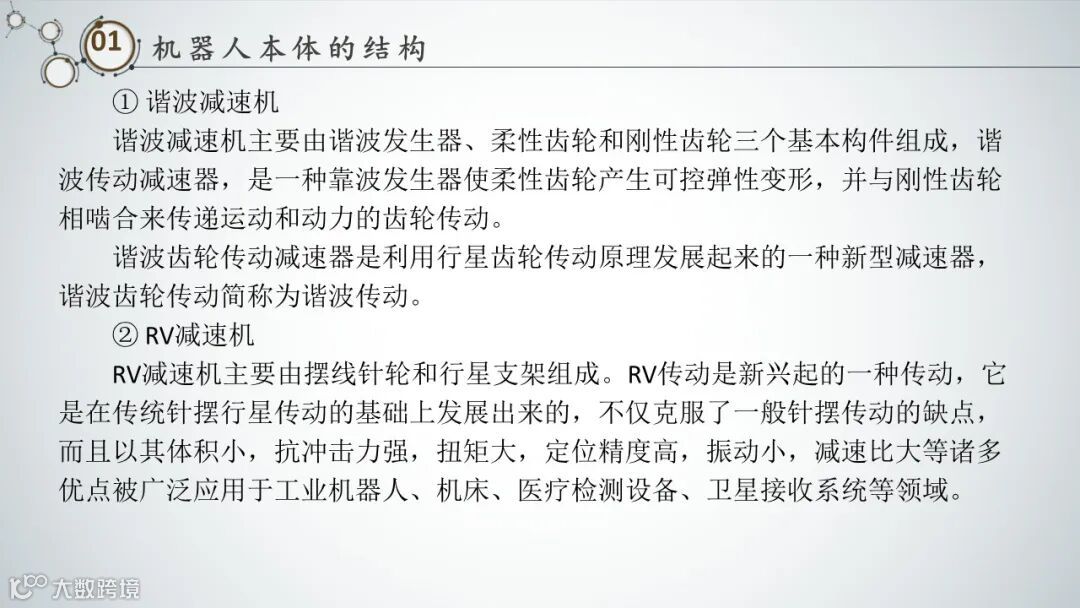 01 机器人本体的结构

① 谐波减速机

谐波减速机主要由谐波发生器、柔性齿轮和刚性齿轮三个基本构件组成，谐波传动减速器，是一种靠波发生器使柔性齿轮产生可控弹性变形，并与刚性齿轮相啮合来传递运动和动力的齿轮传动。

谐波齿轮传动减速器是利用行星齿轮传动原理发展起来的一种新型减速器，谐波齿轮传动简称为谐波传动。

② RV减速机

RV减速机主要由摆线针轮和行星支架组成。RV传动是新兴起的一种传动，它是在传统针摆行星传动的基础上发展出来的，不仅克服了一般针摆传动的缺点，而且以其体积小，抗冲击力强，扭矩大，定位精度高，振动小，减速比大等诸多优点被广泛应用于工业机器人、机床、医疗检测设备、卫星接收系统等领域。

大数跨境